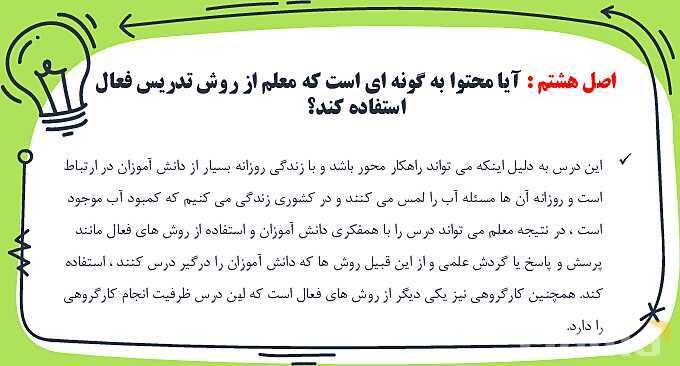 اصل هشتم : آیا محتوا به گونه ای است که معلم از روش تدریس فعال استفاده کند؟

✓ این درس به دلیل اینکه می تواند راهکار محور باشد و با زندگی روزانه بسیار از دانش آموزان در ارتباط است و روزانه آن ها مسئله آب را لمس می کنند و در کشوری زندگی می کنیم که کمبود آب موجود است ، در نتیجه معلم می تواند درس را با همفکری دانش آموزان و استفاده از روش های فعال مانند پرسش و پاسخ یا گردش علمی و از این قبیل روش ها که دانش آموزان را درگیر درس کنند ، استفاده کند. همچنین کارگروهی نیز یکی دیگر از روش های فعال است که لین درس ظرفیت انجام کارگروهی را دارد.